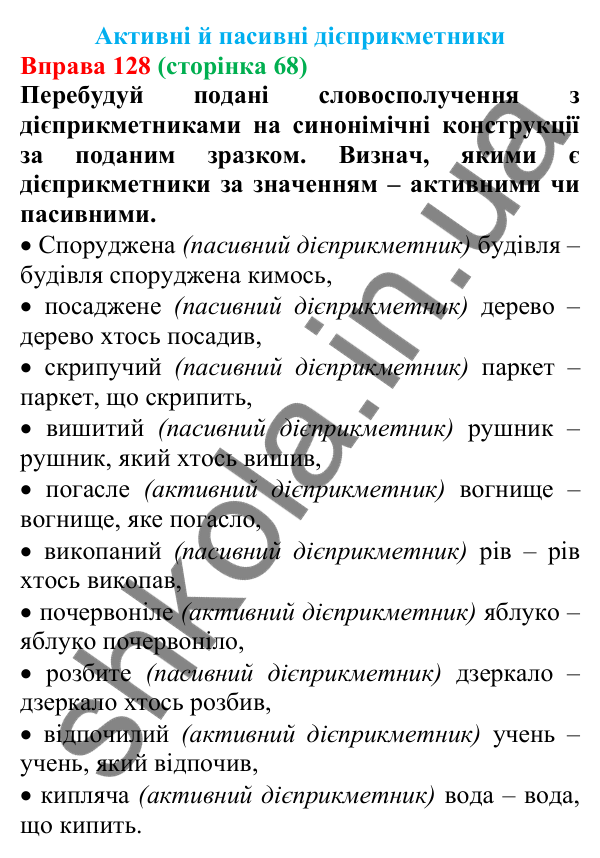 Активні й пасивні дієприкметники
Вправа 128 (сторінка 68)
Перебудуй подані словосполучення з дієприкметниками на синонімічні конструкції за поданим зразком. Визнач, якими є дієприкметники за значенням – активними чи пасивними.

• Споруджена (пасивний дієприкметник) будівля – будівля споруджена кимось,
• посаджене (пасивний дієприкметник) дерево – дерево хтось посадив,
• скрипучий (пасивний дієприкметник) паркет – паркет, що скрипить,
• вишитий (пасивний дієприкметник) рушник – рушник, який хтось вишив,
• погасле (активний дієприкметник) вогнище – вогнище, яке погасло,
• викопаний (пасивний дієприкметник) рів – рів хтось викопав,
• почервоніле (активний дієприкметник) яблуко – яблуко почервоніло,
• розбите (пасивний дієприкметник) дзеркало – дзеркало хтось розбив,
• відпочилий (активний дієприкметник) учень – учень, який відпочив,
• кипляча (активний дієприкметник) вода – вода, що кипить.

shkola.in.ua